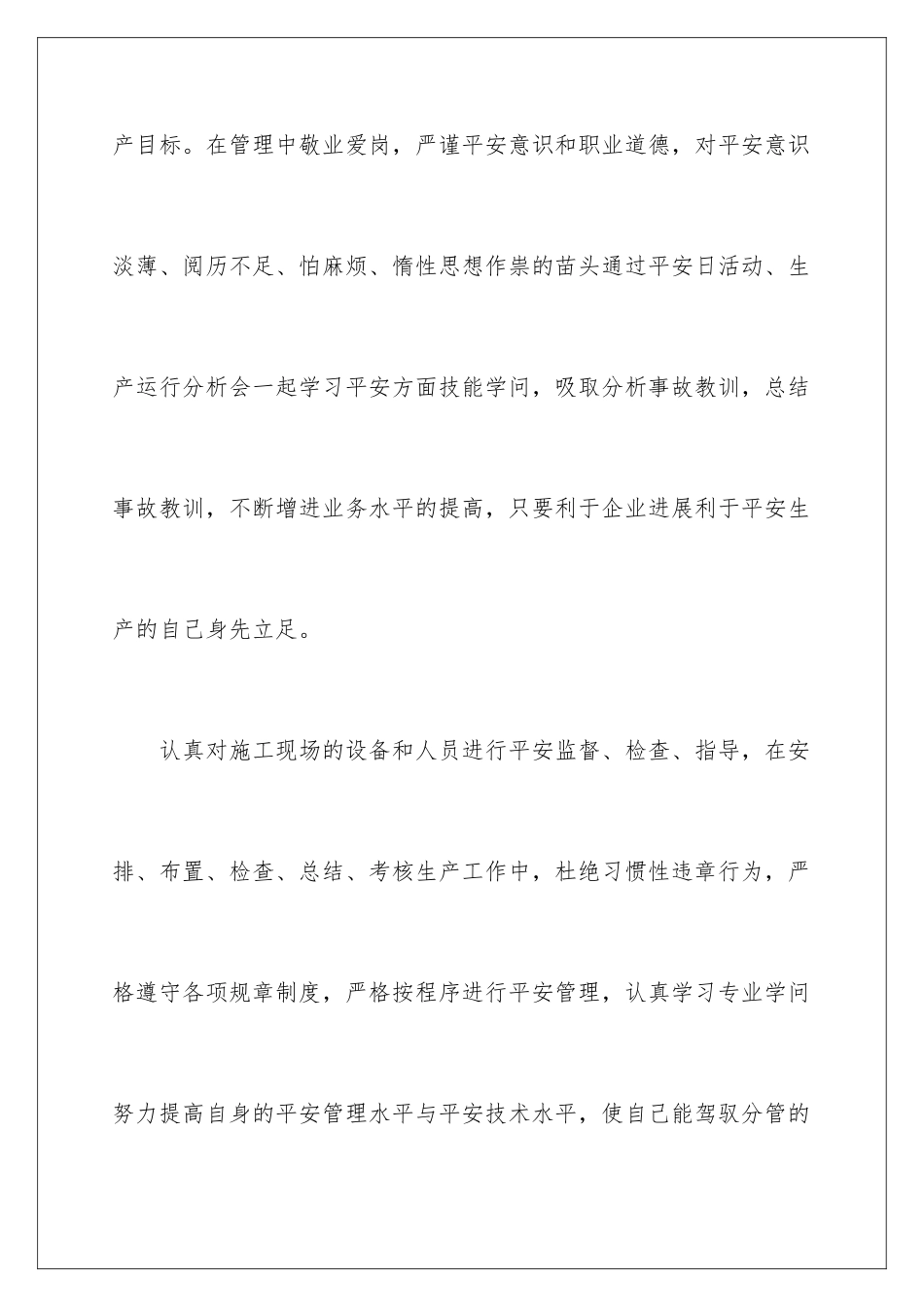 产目标。在管理中敬业爱岗，严谨平安意识和职业道德，对平安意识淡薄、阅历不足、怕麻烦、惰性思想作祟的苗头通过平安日活动、生产运行分析会一起学习平安方面技能学问，吸取分析事故教训，总结事故教训，不断增进业务水平的提高，只要利于企业进展利于平安生产的自己身先立足。

认真对施工现场的设备和人员进行平安监督、检查、指导，在安排、布置、检查、总结、考核生产工作中，杜绝习惯性违章行为，严格遵守各项规章制度，严格按程序进行平安管理，认真学习专业学问努力提高自身的平安管理水平与平安技术水平，使自己能驾驭分管的